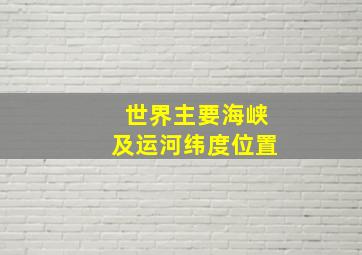 世界主要海峡
及运河纬度位置